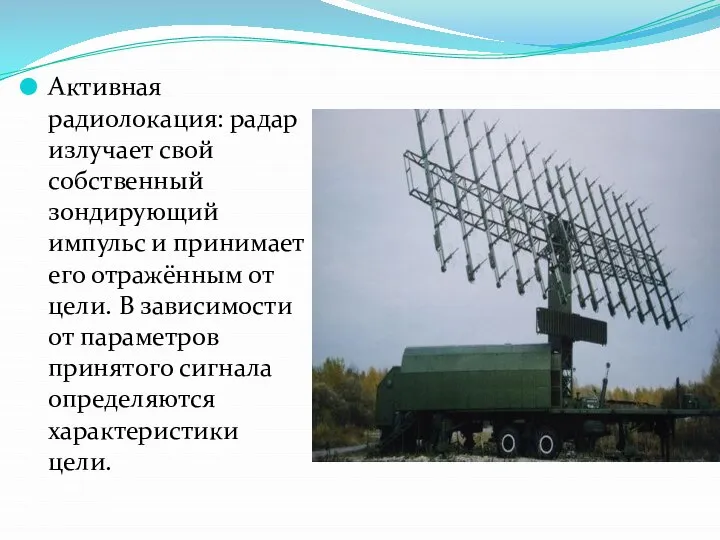 Активная радиолокация: радар излучает свой собственный зондирующий импульс и принимает его отражённым от цели. В зависимости от параметров принятого сигнала определяются характеристики цели.